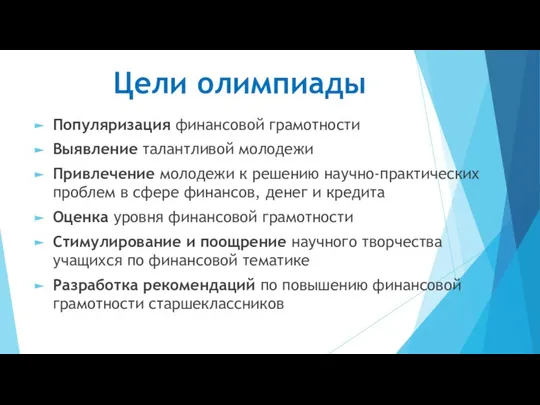 Цели олимпиады

► Популяризация финансовой грамотности
► Выявление талантливой молодежи
► Привлечение молодежи к решению научно-практических проблем в сфере финансов, денег и кредита
► Оценка уровня финансовой грамотности
► Стимулирование и поощрение научного творчества учащихся по финансовой тематике
► Разработка рекомендаций по повышению финансовой грамотности старшеклассников